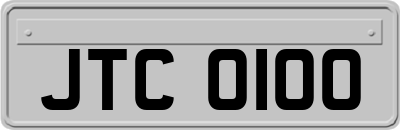 JTC 0100